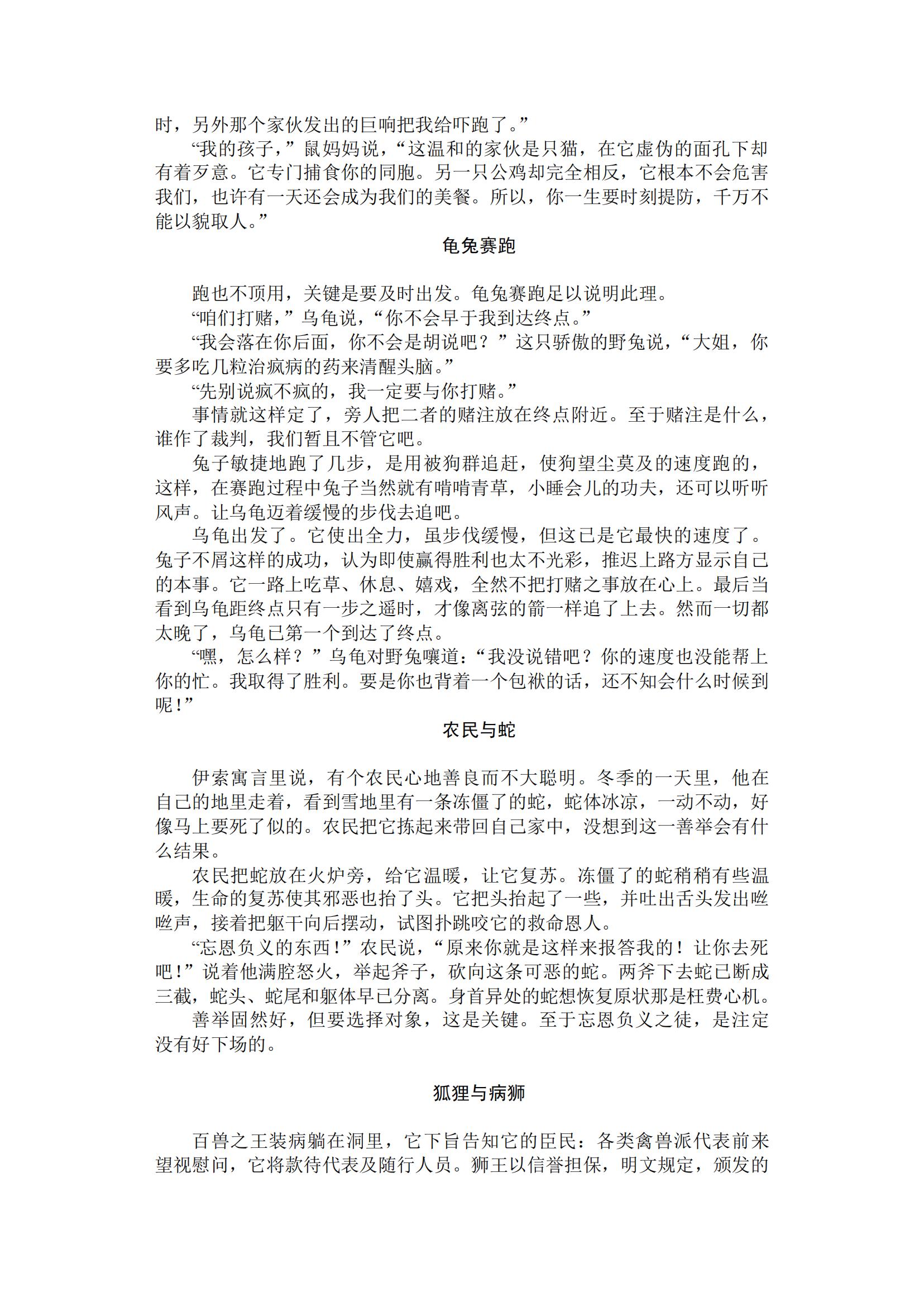 时，另外那个家伙发出的巨响把我给吓跑了。”

“我的孩子，”鼠妈妈说，“这温和的家伙是只猫，在它虚伪的面孔下却有着歹意。它专门捕食你的同胞。另一只公鸡却完全相反，它根本不会危害我们，也许有一天还会成为我们的美餐。所以，你一生要时刻提防，千万不能以貌取人。”

龟兔赛跑

跑也不顶用，关键是要及时出发。龟兔赛跑足以说明此理。

“咱们打赌，”乌龟说，“你不会早于我到达终点。”

“我会落在你后面，你不会是胡说吧？”这只骄傲的野兔说，“大姐，你要多吃几粒治疯病的药来清醒头脑。”

“先别说疯不疯的，我一定要与你打赌。”

事情就这样定了，旁人把二者的赌注放在终点附近。至于赌注是什么，谁作了裁判，我们暂且不管它吧。

兔子敏捷地跑了几步，是用被狗群追赶，使狗望尘莫及的速度跑的，这样，在赛跑过程中兔子当然就有啃啃青草，小睡会儿的功夫，还可以听听风声。让乌龟迈着缓慢的步伐去追吧。

乌龟出发了。它使出全力，虽步伐缓慢，但这已是它最快的速度了。兔子不屑这样的成功，认为即使赢得胜利也太不光彩，推迟上路方显示自己的本事。它一路上吃草、休息、嬉戏，全然不把打赌之事放在心上。最后当看到乌龟距终点只有一步之遥时，才像离弦的箭一样追了上去。然而一切都太晚了，乌龟已第一个到达了终点。

“嘿，怎么样？”乌龟对野兔嚷道：“我没说错吧？你的速度也没能帮上你的忙。我取得了胜利。要是你也背着一个包袱的话，还不知会什么时候到呢！”

农民与蛇

伊索寓言里说，有个农民心地善良而不大聪明。冬季的一天里，他在自己的地里走着，看到雪地里有一条冻僵了的蛇，蛇体冰凉，一动不动，好像马上要死了似的。农民把它拣起来带回自己家中，没想到这一善举会有什么结果。

农民把蛇放在火炉旁，给它温暖，让它复苏。冻僵了的蛇稍稍有些温暖，生命的复苏使其邪恶也抬了头。它把头抬起了一些，并吐出舌头发出咝咝声，接着把躯干向后摆动，试图扑跳咬它的救命恩人。

“忘恩负义的东西！”农民说，“原来你就是这样来报答我的！让你去死吧！”说着他满腔怒火，举起斧子，砍向这条可恶的蛇。两斧下去蛇已断成三截，蛇头、蛇尾和躯体早已分离。身首异处的蛇想恢复原状那是枉费心机。

善举固然好，但要选择对象，这是关键。至于忘恩负义之徒，是注定没有好下场的。

狐狸与病狮

百兽之王装病躺在洞里，它下旨告知它的臣民：各类禽兽派代表前来望视慰问，它将款待代表及随行人员。狮王以信誉担保，明文规定，颁发的